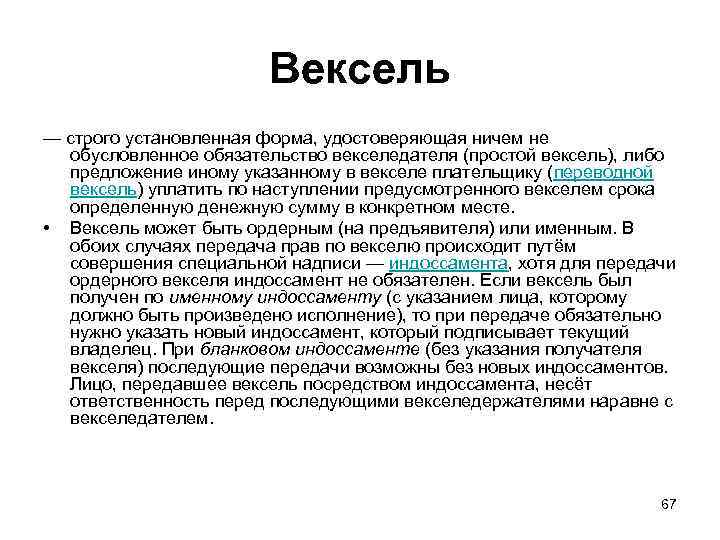 Вексель

— строго установленная форма, удостоверяющая ничем не обусловленное обязательство векселедателя (простой вексель), либо предложение иному указанному в векселе плательщику (переводной вексель) уплатить по наступлении предусмотренного векселем срока определенную денежную сумму в конкретном месте.

• Вексель может быть ордерным (на предъявителя) или именным. В обоих случаях передача прав по векселю происходит путём совершения специальной надписи — индоссамента, хотя для передачи ордерного векселя индоссамент не обязателен. Если вексель был получен по именному индоссаменту (с указанием лица, которому должно быть произведено исполнение), то при передаче обязательно нужно указать новый индоссамент, который подписывает текущий владелец. При бланковом индоссаменте (без указания получателя векселя) последующие передачи возможны без новых индоссаментов. Лицо, передавшее вексель посредством индоссамента, несёт ответственность перед последующими векселедержателями наравне с векселедателем.

67